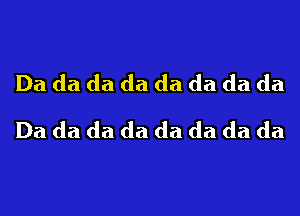 Da da da da da da da da

Da da da da da da da da